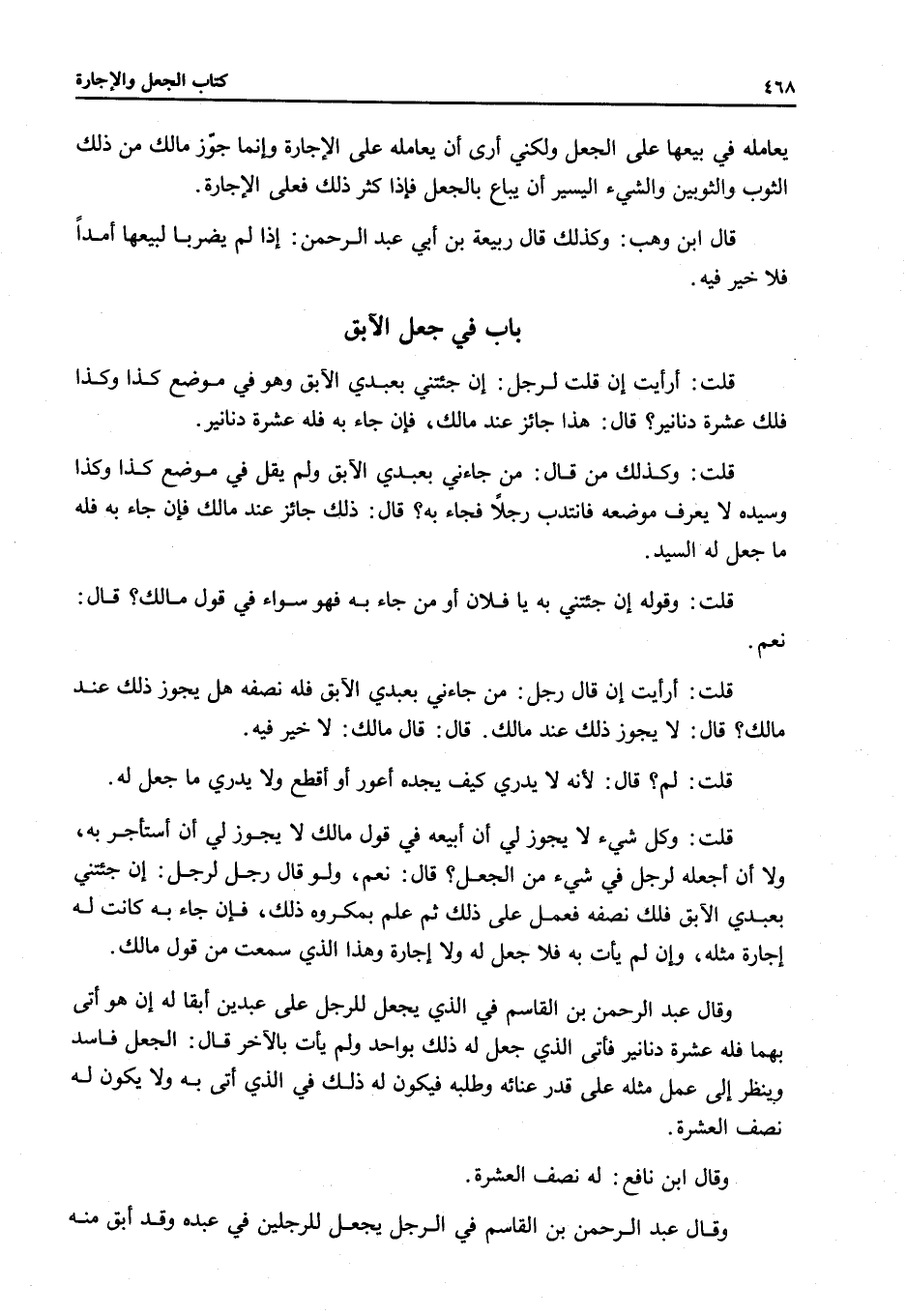 ٤٦٨ كتاب الجعل والإجارة

يعامله في بيعها على الجعل ولكني أرى أن يعامله على الإجارة وإنما جوّز مالك من ذلك الثوب والثوبين والشيء اليسير أن يباع بالجعل فإذا كثر ذلك فعلى الإجارة.

قال ابن وهب: وكذلك قال ربيعة بن أبي عبد الرحمن: إذا لم يضربا لبيعها أمداً فلا خير فيه.

باب في جعل الآبق

قلت: أرأيت إن قلت لرجل: إن جئتني بعبدي الآبق وهو في موضع كذا وكذا فلك عشرة دنانير؟ قال: هذا جائز عند مالك، فإن جاء به فله عشرة دنانير.

قلت: وكذلك من قال: من جاءني بعبدي الآبق ولم يقل في موضع كذا وكذا وسيده لا يعرف موضعه فانتدب رجلاً فجاء به؟ قال: ذلك جائز عند مالك فإن جاء به فله ما جعل له السيد.

قلت: وقوله إن جئتني به يا فلان أو من جاء به فهو سواء في قول مالك؟ قال: نعم.

قلت: أرأيت إن قال رجل: من جاءني بعبدي الآبق فله نصفه هل يجوز ذلك عند مالك؟ قال: لا يجوز ذلك عند مالك. قال: قال مالك: لا خير فيه.

قلت: لم؟ قال: لأنه لا يدري كيف يجده أعور أو أقطع ولا يدري ما جعل له.

قلت: وكل شيء لا يجوز لي أن أبيعه في قول مالك لا يجوز لي أن أستأجر به، ولا أن أجعله لرجل في شيء من الجعل؟ قال: نعم، ولو قال رجل لرجل: إن جئتني بعبدي الآبق فلك نصفه فعمل على ذلك ثم علم بمكروه ذلك، فإن جاء به كانت له إجارة مثله، وإن لم يأت به فلا جعل له ولا إجارة وهذا الذي سمعت من قول مالك.

وقال عبد الرحمن بن القاسم في الذي يجعل للرجل على عبدين أبقا له إن هو أتى بهما فله عشرة دنانير فأتى الذي جعل له ذلك بواحد ولم يأت بالآخر قال: الجعل فاسد وينظر إلى عمل مثله على قدر عنائه وطلبه فيكون له ذلك في الذي أتى به ولا يكون له نصف العشرة.

وقال ابن نافع: له نصف العشرة.

وقال عبد الرحمن بن القاسم في الرجل يجعل للرجلين في عبده وقد أبق منه